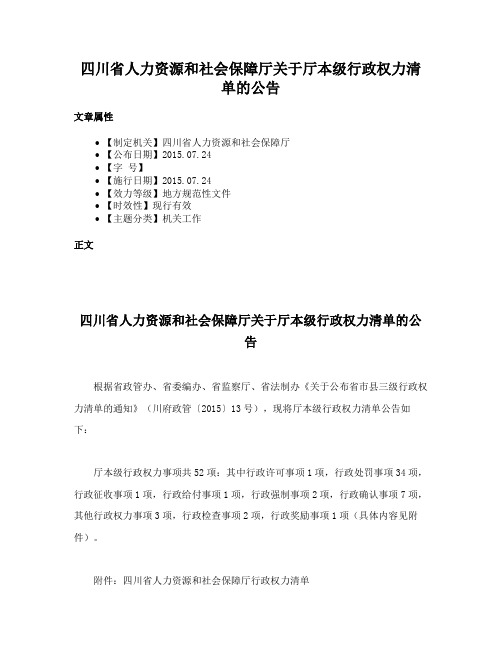 四川省人力资源和社会保障厅关于厅本级行政权力清单的公告

文章属性

- 【制定机关】四川省人力资源和社会保障厅
- 【公布日期】2015.07.24
- 【字 号】
- 【施行日期】2015.07.24
- 【效力等级】地方规范性文件
- 【时效性】现行有效
- 【主题分类】机关工作

正文

四川省人力资源和社会保障厅关于厅本级行政权力清单的公告

根据省政管办、省委编办、省监察厅、省法制办《关于公布省市县三级行政权力清单的通知》（川府政管〔2015〕13号），现将厅本级行政权力清单公告如下：

厅本级行政权力事项共52项：其中行政许可事项1项，行政处罚事项34项，行政征收事项1项，行政给付事项1项，行政强制事项2项，行政确认事项7项，其他行政权力事项3项，行政检查事项2项，行政奖励事项1项（具体内容见附件）。

附件：四川省人力资源和社会保障厅行政权力清单